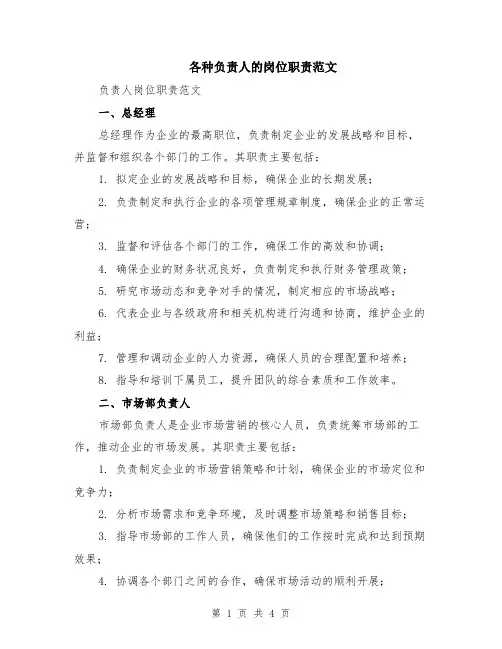 各种负责人的岗位职责范文

负责人岗位职责范文

一、总经理

总经理作为企业的最高职位，负责制定企业的发展战略和目标，并监督和组织各个部门的工作。其职责主要包括：

1. 拟定企业的发展战略和目标，确保企业的长期发展；

2. 负责制定和执行企业的各项管理规章制度，确保企业的正常运营；

3. 监督和评估各个部门的工作，确保工作的高效和协调；

4. 确保企业的财务状况良好，负责制定和执行财务管理政策；

5. 研究市场动态和竞争对手的情况，制定相应的市场战略；

6. 代表企业与各级政府和相关机构进行沟通和协商，维护企业的利益；

7. 管理和调动企业的人力资源，确保人员的合理配置和培养；

8. 指导和培训下属员工，提升团队的综合素质和工作效率。

二、市场部负责人

市场部负责人是企业市场营销的核心人员，负责统筹市场部的工作，推动企业的市场发展。其职责主要包括：

1. 负责制定企业的市场营销策略和计划，确保企业的市场定位和竞争力；

2. 分析市场需求和竞争环境，及时调整市场策略和销售目标；

3. 指导市场部的工作人员，确保他们的工作按时完成和达到预期效果；

4. 协调各个部门之间的合作，确保市场活动的顺利开展；

第 1 页 共 4 页